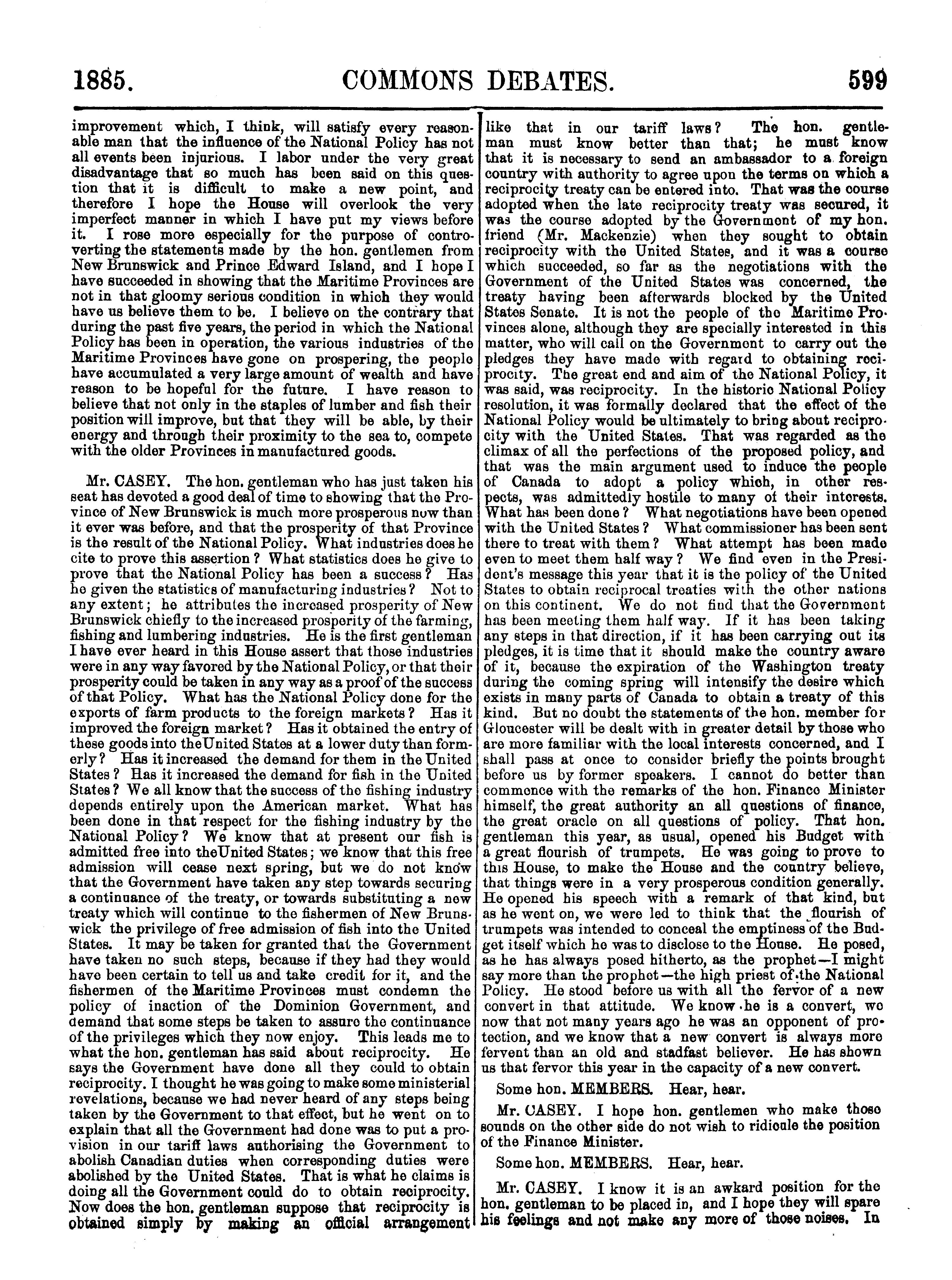 1885. COMMONS DEBATES. 599

improvement which, I think, will satisfy every reasonable man that the influence of the National Policy has not all events been injurious. I labor under the very great disadvantage that so much has been said on this question that it is difficult to make a new point, and therefore I hope the House will overlook the very imperfect manner in which I have put my views before it. I rose more especially for the purpose of controverting the statements made by the hon. gentlemen from New Brunswick and Prince Edward Island, and I hope I have succeeded in showing that the Maritime Provinces are not in that gloomy serious condition in which they would have us believe them to be. I believe on the contrary that during the past five years, the period in which the National Policy has been in operation, the various industries of the Maritime Provinces have gone on prospering, the people have accumulated a very large amount of wealth and have reason to be hopeful for the future. I have reason to believe that not only in the staples of lumber and fish their position will improve, but that they will be able, by their energy and through their proximity to the sea to, compete with the older Provinces in manufactured goods.

Mr. CASEY. The hon. gentleman who has just taken his seat has devoted a good deal of time to showing that the Province of New Brunswick is much more prosperous now than it ever was before, and that the prosperity of that Province is the result of the National Policy. What industries does he cite to prove this assertion? What statistics does he give to prove that the National Policy has been a success? Has he given the statistics of manufacturing industries? Not to any extent; he attributes the increased prosperity of New Brunswick chiefly to the increased prosperity of the farming, fishing and lumbering industries. He is the first gentleman I have ever heard in this House assert that those industries were in any way favored by the National Policy, or that their prosperity could be taken in any way as a proof of the success of that Policy. What has the National Policy done for the exports of farm products to the foreign markets? Has it improved the foreign market? Has it obtained the entry of these goods into theUnited States at a lower duty than formerly? Has it increased the demand for them in the United States? Has it increased the demand for fish in the United States? We all know that the success of the fishing industry depends entirely upon the American market. What has been done in that respect for the fishing industry by the National Policy? We know that at present our fish is admitted free into theUnited States; we know that this free admission will cease next spring, but we do not know that the Government have taken any step towards securing a continuance of the treaty, or towards substituting a new treaty which will continue to the fishermen of New Brunswick the privilege of free admission of fish into the United States. It may be taken for granted that the Government have taken no such steps, because if they had they would have been certain to tell us and take credit for it, and the fishermen of the Maritime Provinces must condemn the policy of inaction of the Dominion Government, and demand that some steps be taken to assure the continuance of the privileges which they now enjoy. This leads me to what the hon. gentleman has said about reciprocity. He says the Government have done all they could to obtain reciprocity. I thought he was going to make some ministerial revelations, because we had never heard of any steps being taken by the Government to that effect, but he went on to explain that all the Government had done was to put a provision in our tariff laws authorising the Government to abolish Canadian duties when corresponding duties were abolished by the United States. That is what he claims is doing all the Government could do to obtain reciprocity. Now does the hon. gentleman suppose that reciprocity is obtained simply by making an official arrangement like that in our tariff laws? The hon. gentleman must know better than that; he must know that it is necessary to send an ambassador to a foreign country with authority to agree upon the terms on which a reciprocity treaty can be entered into. That was the course adopted when the late reciprocity treaty was secured, it was the course adopted by the Government of my hon. friend (Mr. Mackenzie) when they sought to obtain reciprocity with the United States, and it was a course which succeeded, so far as the negotiations with the Government of the United States was concerned, the treaty having been afterwards blocked by the United States Senate. It is not the people of the Maritime Provinces alone, although they are specially interested in this matter, who will call on the Government to carry out the pledges they have made with regard to obtaining reciprocity. The great end and aim of the National Policy, it was said, was reciprocity. In the historic National Policy resolution, it was formally declared that the effect of the National Policy would be ultimately to bring about reciprocity with the United States. That was regarded as the climax of all the perfections of the proposed policy, and that was the main argument used to induce the people of Canada to adopt a policy which, in other respects, was admittedly hostile to many of their interests. What has been done? What negotiations have been opened with the United States? What commissioner has been sent there to treat with them? What attempt has been made even to meet them half way? We find even in the President's message this year that it is the policy of the United States to obtain reciprocal treaties with the other nations on this continent. We do not find that the Government has been meeting them half way. If it has been taking any steps in that direction, if it has been carrying out its pledges, it is time that it should make the country aware of it, because the expiration of the Washington treaty during the coming spring will intensify the desire which exists in many parts of Canada to obtain a treaty of this kind. But no doubt the statements of the hon. member for Gloucester will be dealt with in greater detail by those who are more familiar with the local interests concerned, and I shall pass at once to consider briefly the points brought before us by former speakers. I cannot do better than commence with the remarks of the hon. Finance Minister himself, the great authority an all questions of finance, the great oracle on all questions of policy. That hon. gentleman this year, as usual, opened his Budget with a great flourish of trumpets. He was going to prove to this House, to make the House and the country believe, that things were in a very prosperous condition generally. He opened his speech with a remark of that kind, but as he went on, we were led to think that the flourish of trumpets was intended to conceal the emptiness of the Budget itself which he was to disclose to the House. He posed, as he has always posed hitherto, as the prophet—I might say more than the prophet—the high priest of the National Policy. He stood before us with all the fervor of a new convert in that attitude. We know he is a convert, we now that not many years ago he was an opponent of protection, and we know that a new convert is always more fervent than an old and stadfast believer. He has shown us that fervor this year in the capacity of a new convert.

Some hon. MEMBERS. Hear, hear.

Mr. CASEY. I hope hon. gentlemen who make those sounds on the other side do not wish to ridicule the position of the Finance Minister.

Some hon. MEMBERS. Hear, hear.

Mr. CASEY. I know it is an awkard position for the hon. gentleman to be placed in, and I hope they will spare his feelings and not make any more of those noises. In